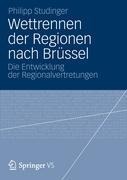 Philipp Studinger

Wettrennen der Regionen nach Brüssel

Die Entwicklung der Regionalvertretungen

Springer VS